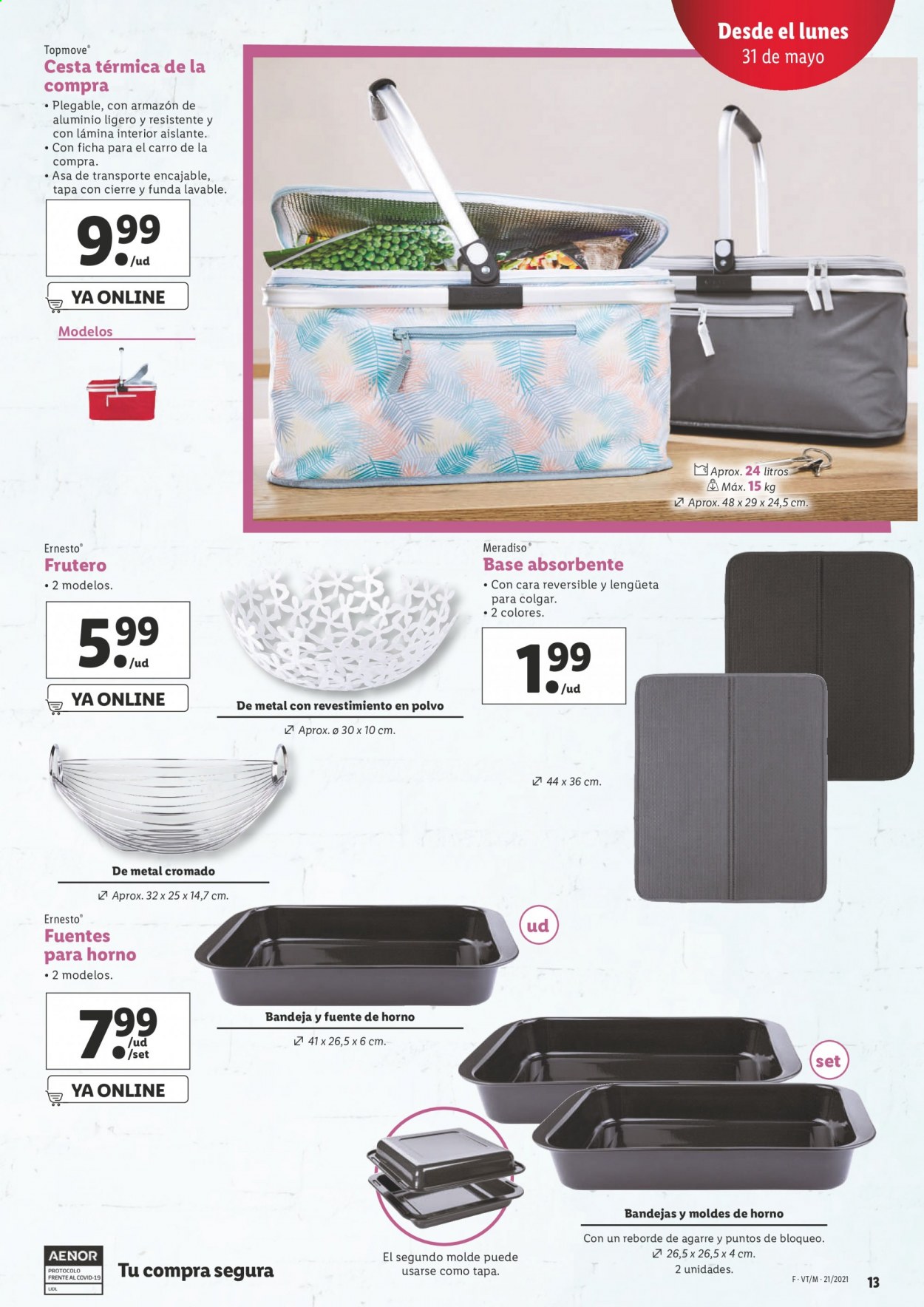 Desde el lunes
31 de mayo

Topmove®
Cesta térmica de la compra
• Plegable, con armazón de aluminio ligero y resistente y con lámina interior aislante.
• Con ficha para el carro de la compra.
• Asa de transporte encajable, tapa con cierre y funda lavable.

9.99 /ud

YA ONLINE

Modelos

Aprox. 24 litros
Máx. 15 kg
Aprox. 48 x 29 x 24,5 cm.

Ernesto®
Frutero
• 2 modelos.

5.99 /ud

YA ONLINE

De metal con revestimiento en polvo
Aprox. ø 30 x 10 cm.

De metal cromado
Aprox. 32 x 25 x 14,7 cm.

Meradiso®
Base absorbente
• Con cara reversible y lengüeta para colgar.
• 2 colores.

1.99 /ud

44 x 36 cm.

Ernesto®
Fuentes para horno
• 2 modelos.

7.99 /ud /set

YA ONLINE

ud

Bandeja y fuente de horno
41 x 26,5 x 6 cm.

set

El segundo molde puede usarse como tapa.

Bandejas y moldes de horno
Con un reborde de agarre y puntos de bloqueo.
26,5 x 26,5 x 4 cm.
2 unidades.

AENOR
PROTOCOLO FRENTE AL COVID-19
LIDL

Tu compra segura

F · VT/M · 21/2021 13